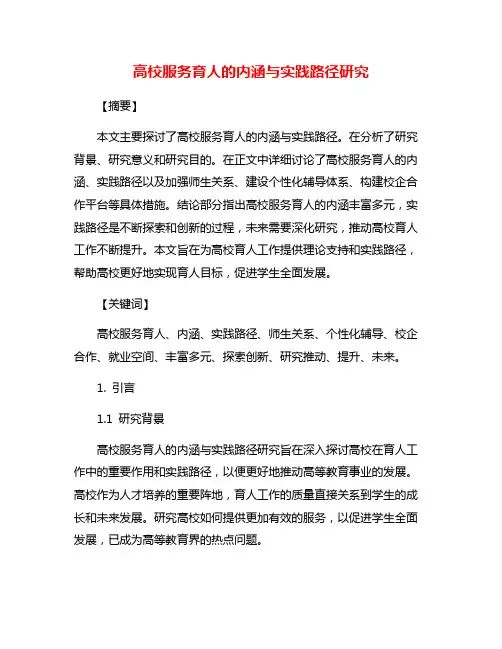 高校服务育人的内涵与实践路径研究

【摘要】

本文主要探讨了高校服务育人的内涵与实践路径。在分析了研究背景、研究意义和研究目的。在正文中详细讨论了高校服务育人的内涵、实践路径以及加强师生关系、建设个性化辅导体系、构建校企合作平台等具体措施。结论部分指出高校服务育人的内涵丰富多元，实践路径是不断探索和创新的过程，未来需要深化研究，推动高校育人工作不断提升。本文旨在为高校育人工作提供理论支持和实践路径，帮助高校更好地实现育人目标，促进学生全面发展。

【关键词】

高校服务育人、内涵、实践路径、师生关系、个性化辅导、校企合作、就业空间、丰富多元、探索创新、研究推动、提升、未来。

1. 引言

1.1 研究背景

高校服务育人的内涵与实践路径研究旨在深入探讨高校在育人工作中的重要作用和实践路径，以便更好地推动高等教育事业的发展。高校作为人才培养的重要阵地，育人工作的质量直接关系到学生的成长和未来发展。研究高校如何提供更加有效的服务，以促进学生全面发展，已成为高等教育界的热点问题。